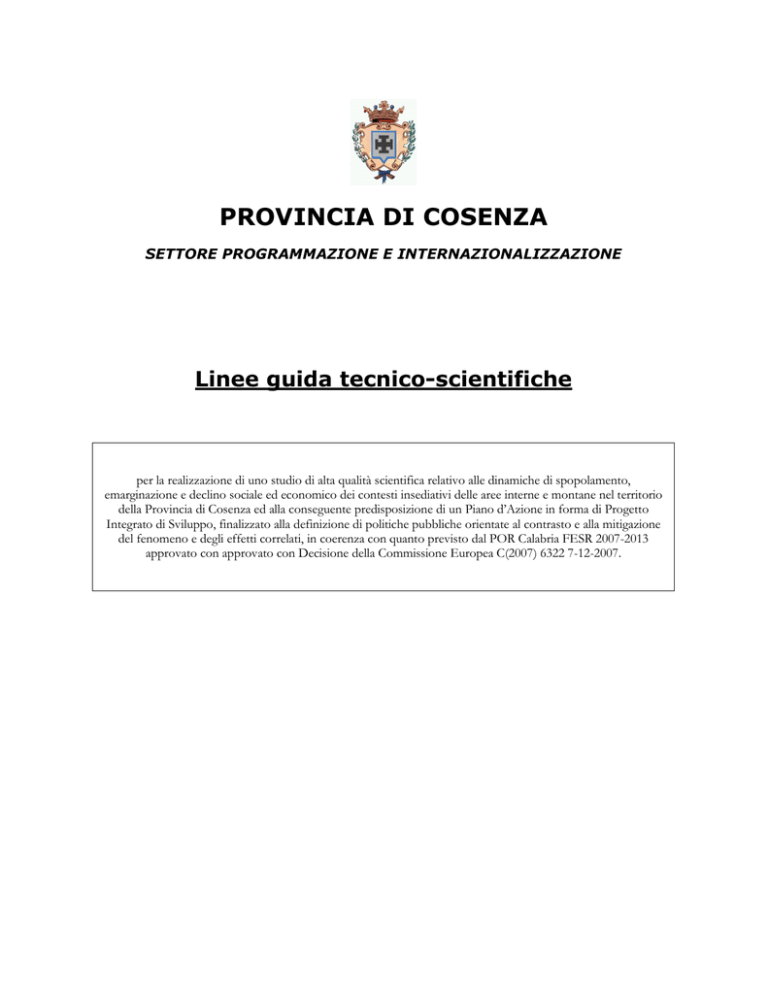 PROVINCIA DI COSENZA

SETTORE PROGRAMMAZIONE E INTERNAZIONALIZZAZIONE

Linee guida tecnico-scientifiche

per la realizzazione di uno studio di alta qualità scientifica relativo alle dinamiche di spopolamento, emarginazione e declino sociale ed economico dei contesti insediativi delle aree interne e montane nel territorio della Provincia di Cosenza ed alla conseguente predisposizione di un Piano d'Azione in forma di Progetto Integrato di Sviluppo, finalizzato alla definizione di politiche pubbliche orientate al contrasto e alla mitigazione del fenomeno e degli effetti correlati, in coerenza con quanto previsto dal POR Calabria FESR 2007-2013 approvato con approvato con Decisione della Commissione Europea C(2007) 6322 7-12-2007.